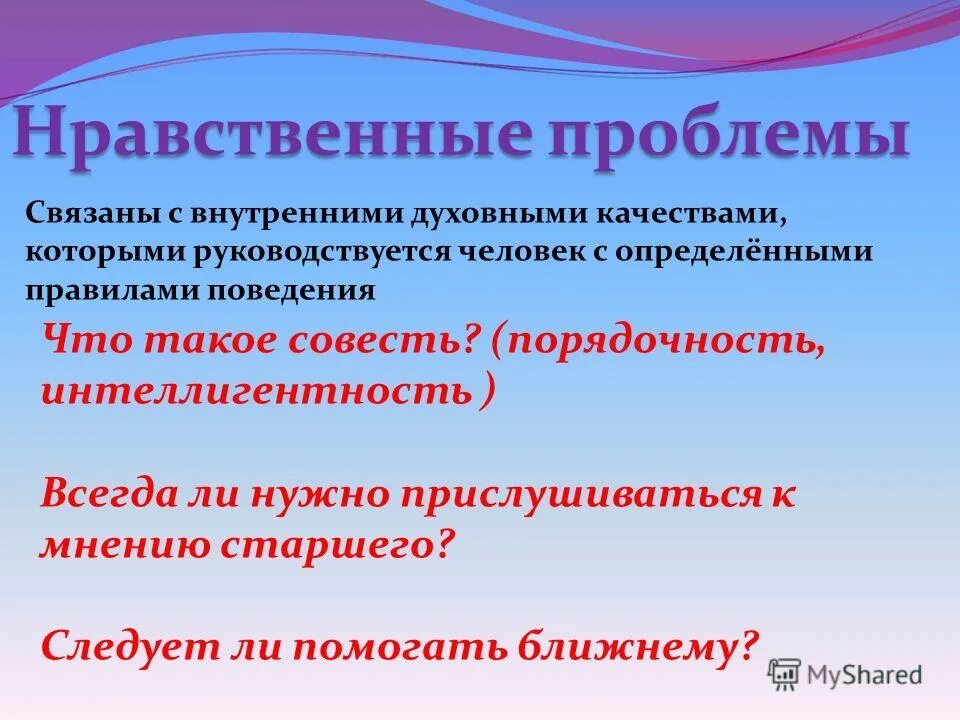 Нравственные проблемы

Связаны с внутренними духовными качествами, которыми руководствуется человек с определёнными правилами поведения

Что такое совесть? (порядочность, интеллигентность )

Всегда ли нужно прислушиваться к мнению старшего?

Следует ли помогать ближнему?

MyShared